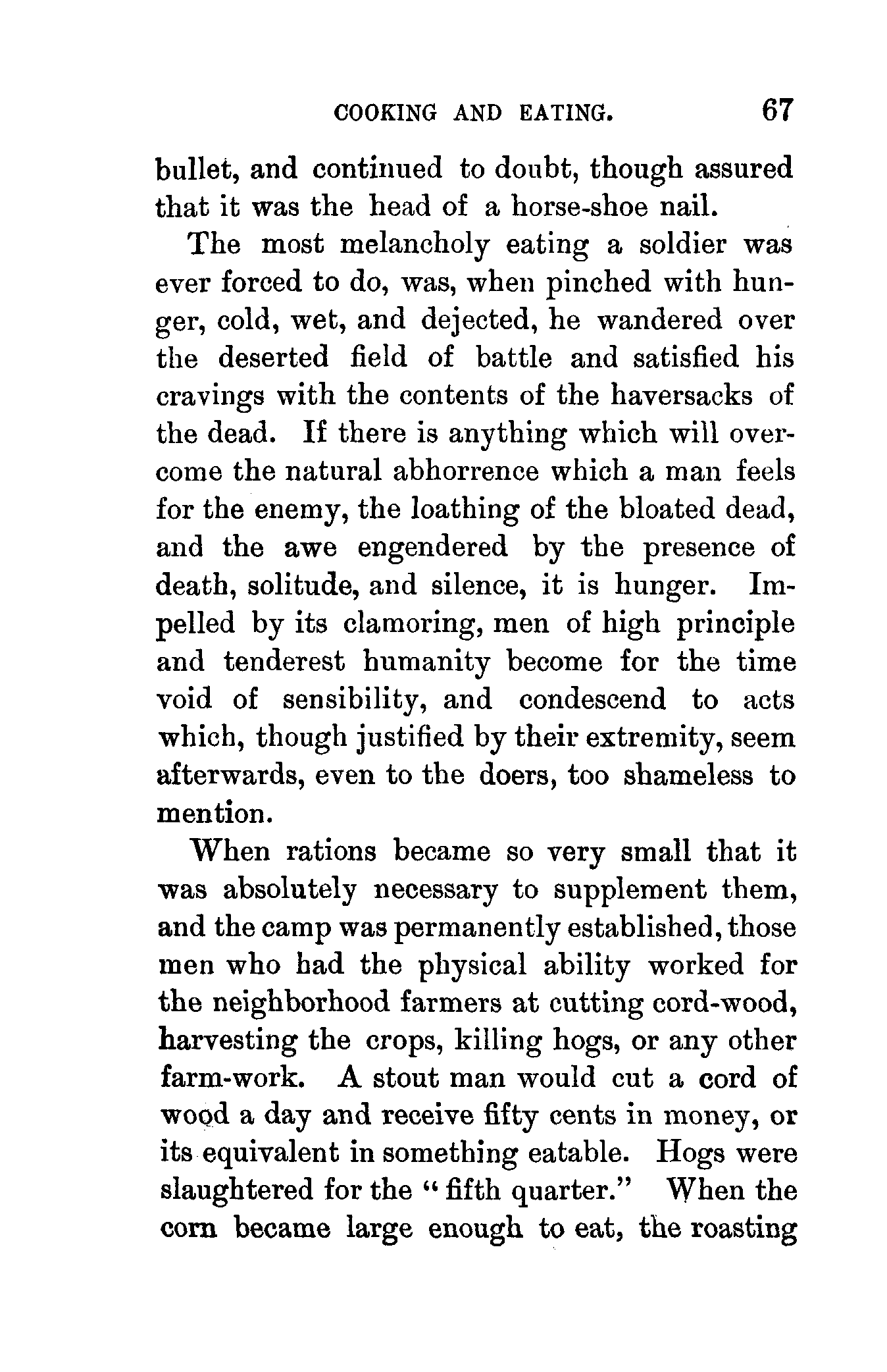 COOKING AND EATING. 67

bullet, and continued to doubt, though assured that it was the head of a horse-shoe nail.

The most melancholy eating a soldier was ever forced to do, was, when pinched with hunger, cold, wet, and dejected, he wandered over the deserted field of battle and satisfied his cravings with the contents of the haversacks of the dead. If there is anything which will overcome the natural abhorrence which a man feels for the enemy, the loathing of the bloated dead, and the awe engendered by the presence of death, solitude, and silence, it is hunger. Impelled by its clamoring, men of high principle and tenderest humanity become for the time void of sensibility, and condescend to acts which, though justified by their extremity, seem afterwards, even to the doers, too shameless to mention.

When rations became so very small that it was absolutely necessary to supplement them, and the camp was permanently established, those men who had the physical ability worked for the neighborhood farmers at cutting cord-wood, harvesting the crops, killing hogs, or any other farm-work. A stout man would cut a cord of wood a day and receive fifty cents in money, or its equivalent in something eatable. Hogs were slaughtered for the "fifth quarter." When the corn became large enough to eat, the roasting